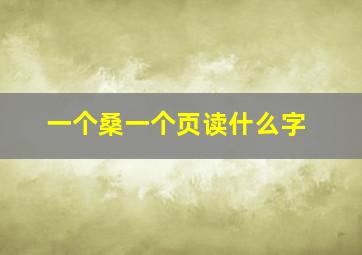 一个桑一个页读什么字